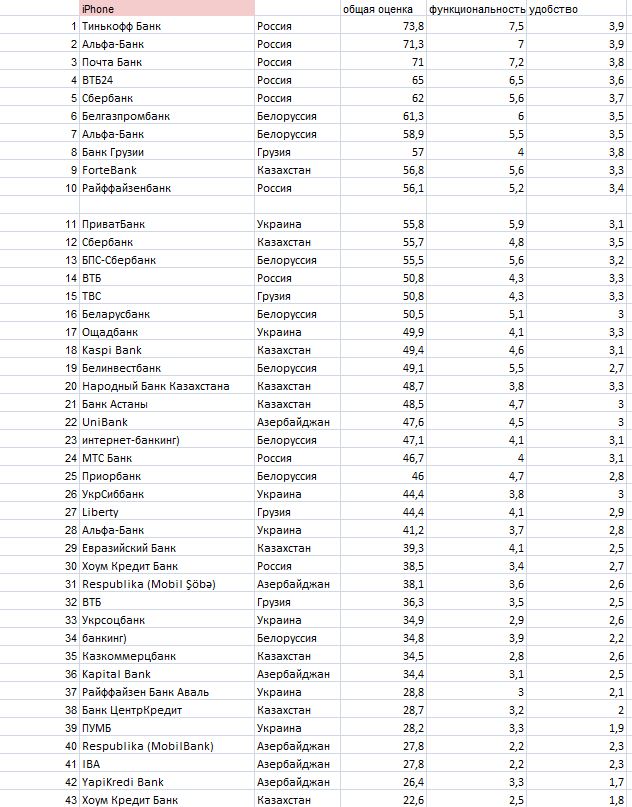 |  | iPhone |  | общая оценка | функциональность | удобство |
|---|---|---|---|---|---|
| 1 | Тинькофф Банк | Россия | 73,8 | 7,5 | 3,9 |
| 2 | Альфа-Банк | Россия | 71,3 | 7 | 3,9 |
| 3 | Почта Банк | Россия | 71 | 7,2 | 3,8 |
| 4 | ВТБ24 | Россия | 65 | 6,5 | 3,6 |
| 5 | Сбербанк | Россия | 62 | 5,6 | 3,7 |
| 6 | Белгазпромбанк | Белоруссия | 61,3 | 6 | 3,5 |
| 7 | Альфа-Банк | Белоруссия | 58,9 | 5,5 | 3,5 |
| 8 | Банк Грузии | Грузия | 57 | 4 | 3,8 |
| 9 | ForteBank | Казахстан | 56,8 | 5,6 | 3,3 |
| 10 | Райффайзенбанк | Россия | 56,1 | 5,2 | 3,4 |
|  |  |  |  |  |  |
| 11 | ПриватБанк | Украина | 55,8 | 5,9 | 3,1 |
| 12 | Сбербанк | Казахстан | 55,7 | 4,8 | 3,5 |
| 13 | БПС-Сбербанк | Белоруссия | 55,5 | 5,6 | 3,2 |
| 14 | ВТБ | Россия | 50,8 | 4,3 | 3,3 |
| 15 | TBC | Грузия | 50,8 | 4,3 | 3,3 |
| 16 | Беларусбанк | Белоруссия | 50,5 | 5,1 | 3 |
| 17 | Ощадбанк | Украина | 49,9 | 4,1 | 3,3 |
| 18 | Kaspi Bank | Казахстан | 49,4 | 4,6 | 3,1 |
| 19 | Белинвестбанк | Белоруссия | 49,1 | 5,5 | 2,7 |
| 20 | Народный Банк Казахстана | Казахстан | 48,7 | 3,8 | 3,3 |
| 21 | Банк Астаны | Казахстан | 48,5 | 4,7 | 3 |
| 22 | UniBank | Азербайджан | 47,6 | 4,5 | 3 |
| 23 | интернет-банкинг) | Белоруссия | 47,1 | 4,1 | 3,1 |
| 24 | МТС Банк | Россия | 46,7 | 4 | 3,1 |
| 25 | Приорбанк | Белоруссия | 46 | 4,7 | 2,8 |
| 26 | УкрСиббанк | Украина | 44,4 | 3,8 | 3 |
| 27 | Liberty | Грузия | 44,4 | 4,1 | 2,9 |
| 28 | Альфа-Банк | Украина | 41,2 | 3,7 | 2,8 |
| 29 | Евразийский Банк | Казахстан | 39,3 | 4,1 | 2,5 |
| 30 | Хоум Кредит Банк | Россия | 38,5 | 3,4 | 2,7 |
| 31 | Respublika (Mobil Şöbə) | Азербайджан | 38,1 | 3,6 | 2,6 |
| 32 | ВТБ | Грузия | 36,3 | 3,5 | 2,5 |
| 33 | Укрсоцбанк | Украина | 34,9 | 2,9 | 2,6 |
| 34 | банкинг) | Белоруссия | 34,8 | 3,9 | 2,2 |
| 35 | Казкоммерцбанк | Казахстан | 34,5 | 2,8 | 2,6 |
| 36 | Kapital Bank | Азербайджан | 34,4 | 3,1 | 2,5 |
| 37 | Райффайзен Банк Аваль | Украина | 28,8 | 3 | 2,1 |
| 38 | Банк ЦентрКредит | Казахстан | 28,7 | 3,2 | 2 |
| 39 | ПУМБ | Украина | 28,2 | 3,3 | 1,9 |
| 40 | Respublika (MobilBank) | Азербайджан | 27,8 | 2,2 | 2,3 |
| 41 | IBA | Азербайджан | 27,8 | 2,2 | 2,3 |
| 42 | YapiKredi Bank | Азербайджан | 26,4 | 3,3 | 1,7 |
| 43 | Хоум Кредит Банк | Казахстан | 22,6 | 2,5 | 1,8 |